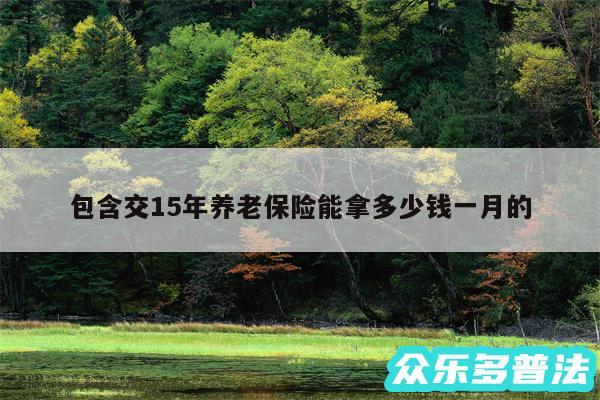 包含交15年养老保险能拿多少钱一月的

众乐多普法